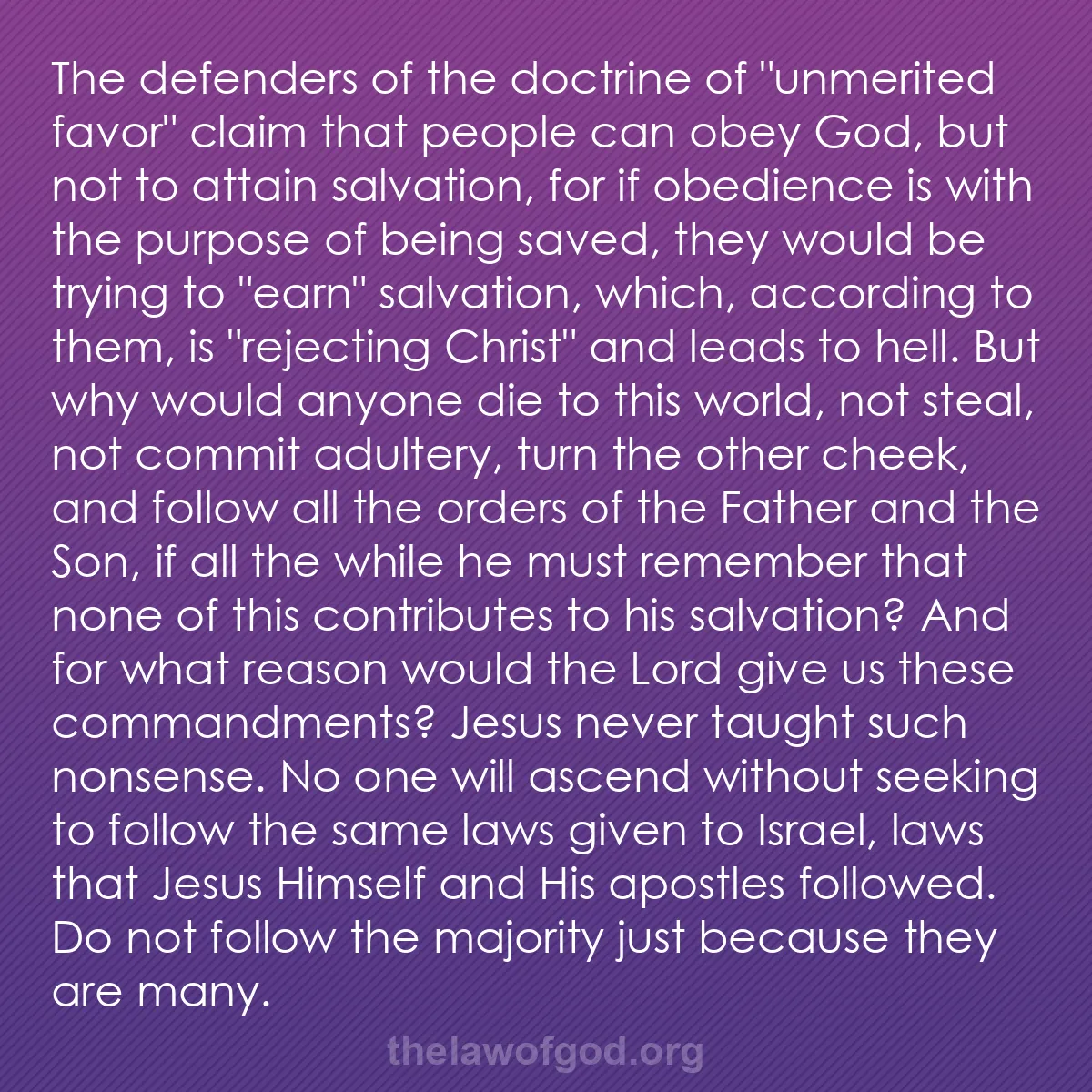 The defenders of the doctrine of "unmerited favor" claim that people can obey God, but not to attain salvation, for if obedience is with the purpose of being saved, they would be trying to "earn" salvation, which, according to them, is "rejecting Christ" and leads to hell. But why would anyone die to this world, not steal, not commit adultery, turn the other cheek, and follow all the orders of the Father and the Son, if all the while he must remember that none of this contributes to his salvation? And for what reason would the Lord give us these commandments? Jesus never taught such nonsense. No one will ascend without seeking to follow the same laws given to Israel, laws that Jesus Himself and His apostles followed. Do not follow the majority just because they are many.

thelawofgod.org